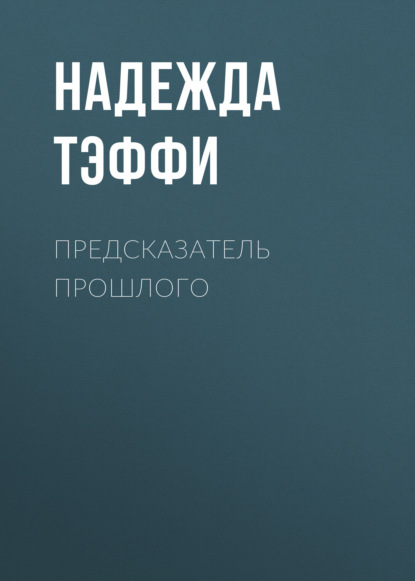 НАДЕЖДА
ТЭФФИ

ПРЕДСКАЗАТЕЛЬ
ПРОШЛОГО